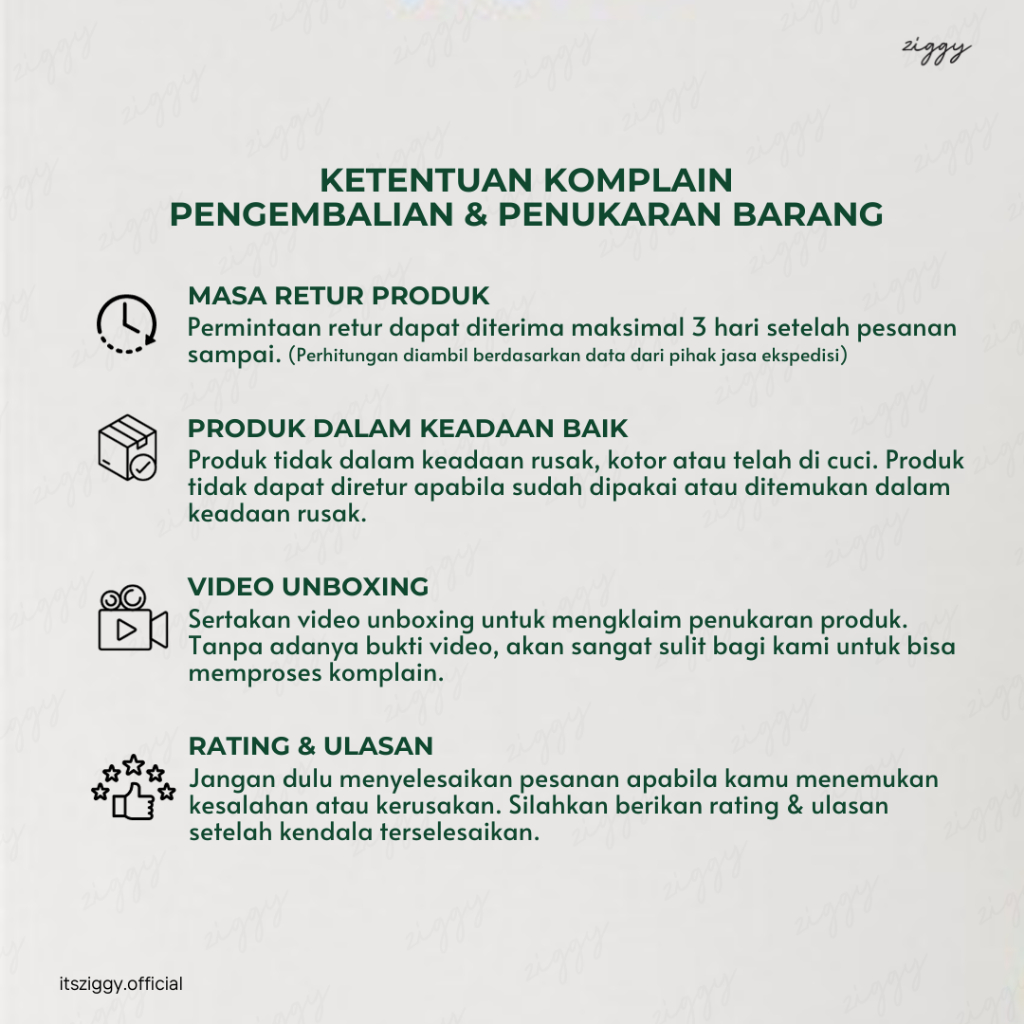 ziggy

KETENTUAN KOMPLAIN
PENGEMBALIAN & PENUKARAN BARANG

MASA RETUR PRODUK
Permintaan retur dapat diterima maksimal 3 hari setelah pesanan sampai. (Perhitungan diambil berdasarkan data dari pihak jasa ekspedisi)

PRODUK DALAM KEADAAN BAIK
Produk tidak dalam keadaan rusak, kotor atau telah di cuci. Produk tidak dapat diretur apabila sudah dipakai atau ditemukan dalam keadaan rusak.

VIDEO UNBOXING
Sertakan video unboxing untuk mengklaim penukaran produk. Tanpa adanya bukti video, akan sangat sulit bagi kami untuk bisa memproses komplain.

RATING & ULASAN
Jangan dulu menyelesaikan pesanan apabila kamu menemukan kesalahan atau kerusakan. Silahkan berikan rating & ulasan setelah kendala terselesaikan.

itsziggy.official